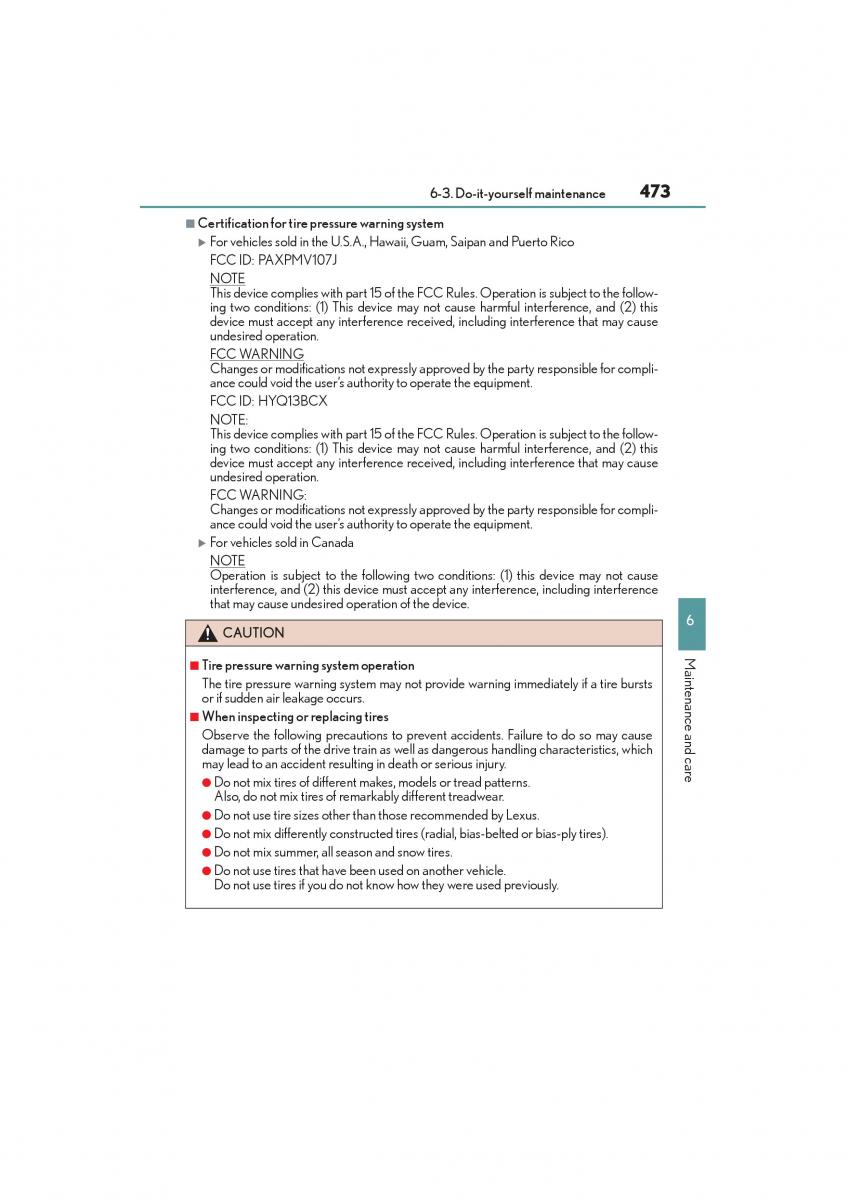 6-3. Do-it-yourself maintenance 473

■ Certification for tire pressure warning system

▶ For vehicles sold in the U.S.A., Hawaii, Guam, Saipan and Puerto Rico

FCC ID: PAXPMV107J

NOTE

This device complies with part 15 of the FCC Rules. Operation is subject to the following two conditions: (1) This device may not cause harmful interference, and (2) this device must accept any interference received, including interference that may cause undesired operation.

FCC WARNING

Changes or modifications not expressly approved by the party responsible for compliance could void the user's authority to operate the equipment.

FCC ID: HYQ13BCX

NOTE:

This device complies with part 15 of the FCC Rules. Operation is subject to the following two conditions: (1) This device may not cause harmful interference, and (2) this device must accept any interference received, including interference that may cause undesired operation.

FCC WARNING:

Changes or modifications not expressly approved by the party responsible for compliance could void the user's authority to operate the equipment.

▶ For vehicles sold in Canada

NOTE

Operation is subject to the following two conditions: (1) this device may not cause interference, and (2) this device must accept any interference, including interference that may cause undesired operation of the device.

CAUTION

■ Tire pressure warning system operation

The tire pressure warning system may not provide warning immediately if a tire bursts or if sudden air leakage occurs.

■ When inspecting or replacing tires

Observe the following precautions to prevent accidents. Failure to do so may cause damage to parts of the drive train as well as dangerous handling characteristics, which may lead to an accident resulting in death or serious injury.

● Do not mix tires of different makes, models or tread patterns.
Also, do not mix tires of remarkably different treadwear.

● Do not use tire sizes other than those recommended by Lexus.

● Do not mix differently constructed tires (radial, bias-belted or bias-ply tires).

● Do not mix summer, all season and snow tires.

● Do not use tires that have been used on another vehicle.
Do not use tires if you do not know how they were used previously.

6

Maintenance and care